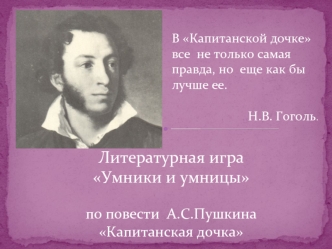 В «Капитанской дочке» все не только самая правда, но еще как бы лучше ее.

Н.В. Гоголь.

Литературная игра «Умники и умницы»

по повести А.С.Пушкина «Капитанская дочка»